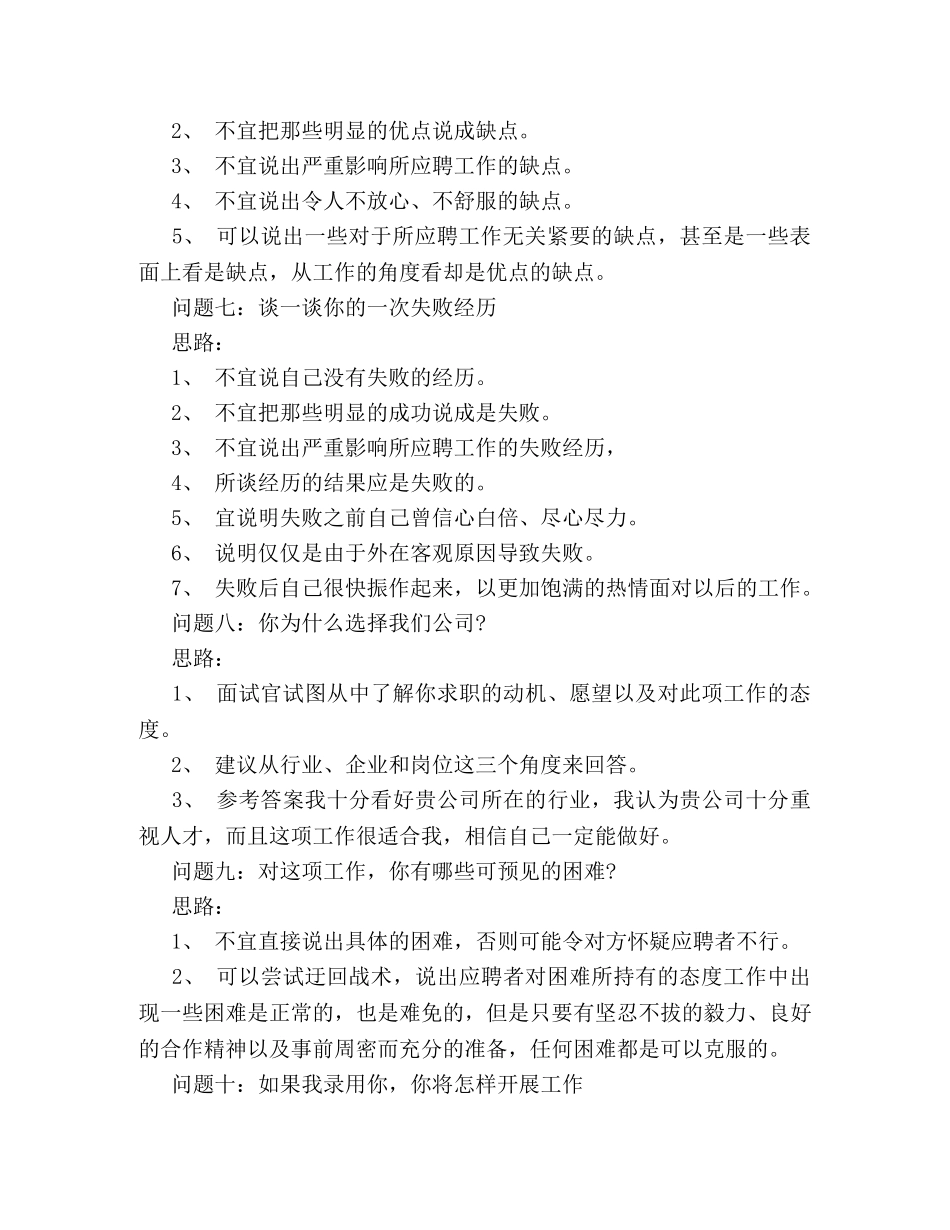 2、 不宜把那些明显的优点说成缺点。

3、 不宜说出严重影响所应聘工作的缺点。

4、 不宜说出令人不放心、不舒服的缺点。

5、 可以说出一些对于所应聘工作无关紧要的缺点，甚至是一些表面上看是缺点，从工作的角度看却是优点的缺点。

问题七：谈一谈你的一次失败经历

思路：

1、 不宜说自己没有失败的经历。

2、 不宜把那些明显的成功说成是失败。

3、 不宜说出严重影响所应聘工作的失败经历，

4、 所谈经历的结果应是失败的。

5、 宜说明失败之前自己曾信心白倍、尽心尽力。

6、 说明仅仅是由于外在客观原因导致失败。

7、 失败后自己很快振作起来，以更加饱满的热情面对以后的工作。

问题八：你为什么选择我们公司？

思路：

1、 面试官试图从中了解你求职的动机、愿望以及对此项工作的态度。

2、 建议从行业、企业和岗位这三个角度来回答。

3、 参考答案我十分看好贵公司所在的行业，我认为贵公司十分重视人才，而且这项工作很适合我，相信自己一定能做好。

问题九：对这项工作，你有哪些可预见的困难？

思路：

1、 不宜直接说出具体的困难，否则可能令对方怀疑应聘者不行。

2、 可以尝试迂回战术，说出应聘者对困难所持有的态度工作中出现一些困难是正常的，也是难免的，但是只要有坚忍不拔的毅力、良好的合作精神以及事前周密而充分的准备，任何困难都是可以克服的。

问题十：如果我录用你，你将怎样开展工作